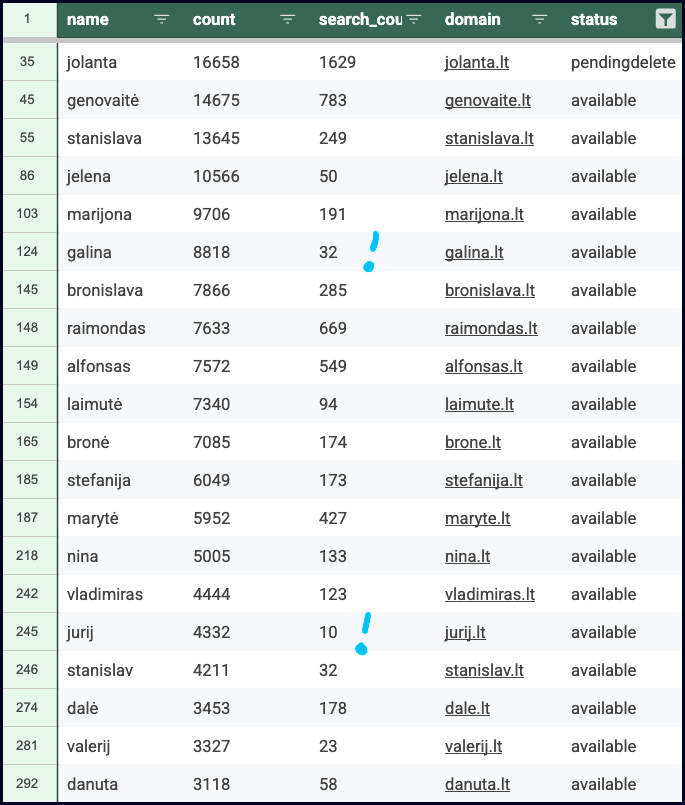 | 1 | name | count | search_cou | domain | status |
|---|---|---|---|---|---|
| 35 | jolanta | 16658 | 1629 | jolanta.lt | pendingdelete |
| 45 | genovaitė | 14675 | 783 | genovaite.lt | available |
| 55 | stanislava | 13645 | 249 | stanislava.lt | available |
| 86 | jelena | 10566 | 50 | jelena.lt | available |
| 103 | marijona | 9706 | 191 | marijona.lt | available |
| 124 | galina | 8818 | 32 ! | galina.lt | available |
| 145 | bronislava | 7866 | 285 | bronislava.lt | available |
| 148 | raimondas | 7633 | 669 | raimondas.lt | available |
| 149 | alfonsas | 7572 | 549 | alfonsas.lt | available |
| 154 | laimutė | 7340 | 94 | laimute.lt | available |
| 165 | bronė | 7085 | 174 | brone.lt | available |
| 185 | stefanija | 6049 | 173 | stefanija.lt | available |
| 187 | marytė | 5952 | 427 | maryte.lt | available |
| 218 | nina | 5005 | 133 | nina.lt | available |
| 242 | vladimiras | 4444 | 123 | vladimiras.lt | available |
| 245 | jurij | 4332 | 10 ! | jurij.lt | available |
| 246 | stanislav | 4211 | 32 | stanislav.lt | available |
| 274 | dalė | 3453 | 178 | dale.lt | available |
| 281 | valerij | 3327 | 23 | valerij.lt | available |
| 292 | danuta | 3118 | 58 | danuta.lt | available |